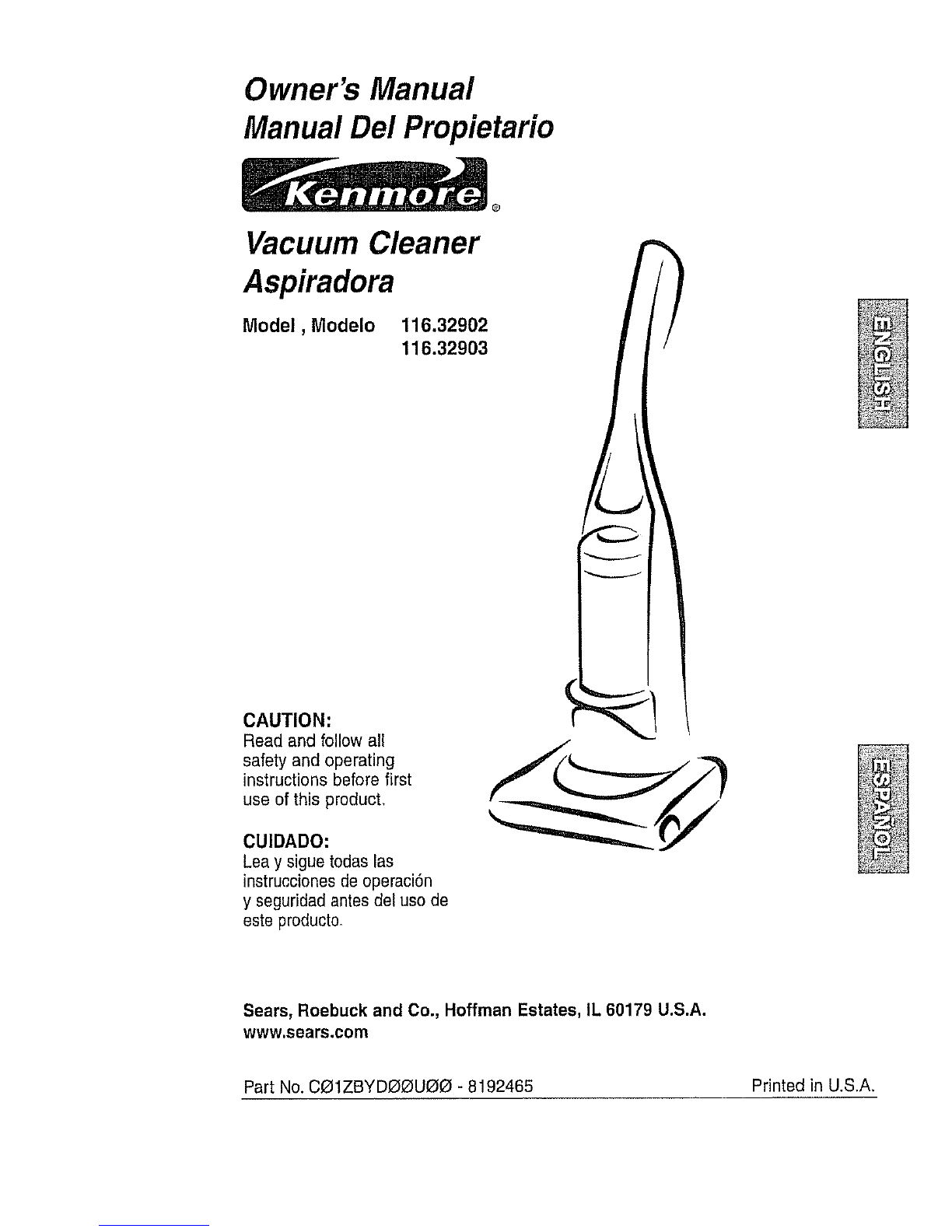 Owner's Manual
Manual Del Propietario

Kenmore®

Vacuum Cleaner
Aspiradora

Model , Modelo 116.32902
116.32903

ENGLISH

CAUTION:
Read and follow all safety and operating instructions before first use of this product.

CUIDADO:
Lea y sigue todas las instrucciones de operación y seguridad antes del uso de este producto.

ESPAÑOL

Sears, Roebuck and Co., Hoffman Estates, IL 60179 U.S.A.
www.sears.com

Part No. CØ1ZBYDØØUØØ - 8192465

Printed in U.S.A.